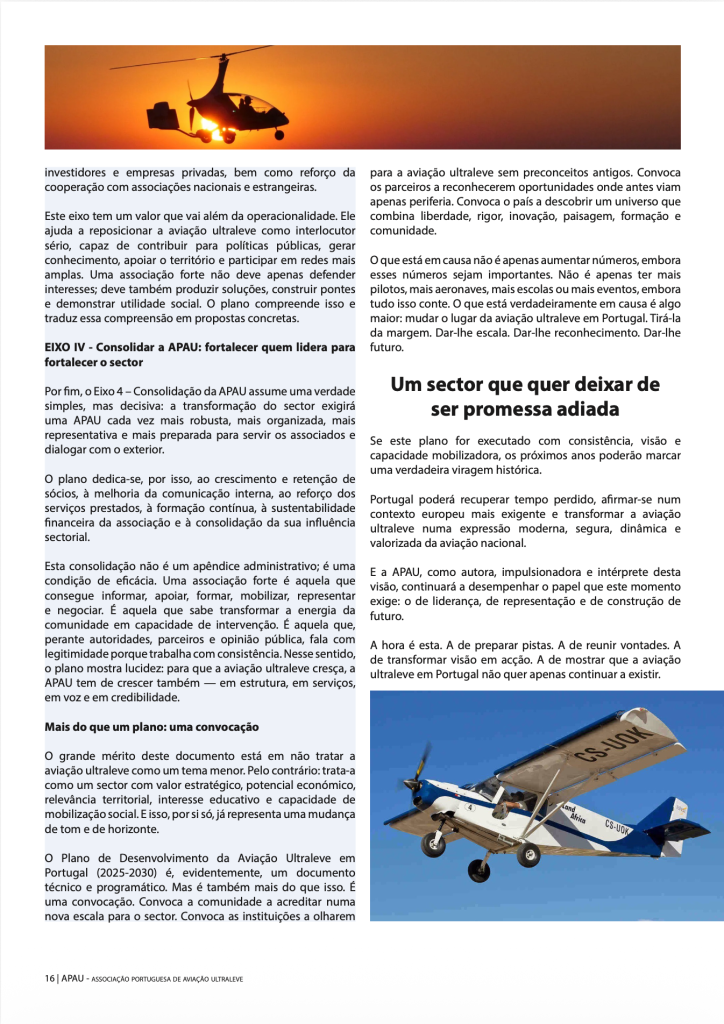 investidores e empresas privadas, bem como reforço da cooperação com associações nacionais e estrangeiras.

Este eixo tem um valor que vai além da operacionalidade. Ele ajuda a reposicionar a aviação ultraleve como interlocutor sério, capaz de contribuir para políticas públicas, gerar conhecimento, apoiar o território e participar em redes mais amplas. Uma associação forte não deve apenas defender interesses; deve também produzir soluções, construir pontes e demonstrar utilidade social. O plano compreende isso e traduz essa compreensão em propostas concretas.

EIXO IV - Consolidar a APAU: fortalecer quem lidera para fortalecer o sector

Por fim, o Eixo 4 – Consolidação da APAU assume uma verdade simples, mas decisiva: a transformação do sector exigirá uma APAU cada vez mais robusta, mais organizada, mais representativa e mais preparada para servir os associados e dialogar com o exterior.

O plano dedica-se, por isso, ao crescimento e retenção de sócios, à melhoria da comunicação interna, ao reforço dos serviços prestados, à formação contínua, à sustentabilidade financeira da associação e à consolidação da sua influência sectorial.

Esta consolidação não é um apêndice administrativo; é uma condição de eficácia. Uma associação forte é aquela que consegue informar, apoiar, formar, mobilizar, representar e negociar. É aquela que sabe transformar a energia da comunidade em capacidade de intervenção. É aquela que, perante autoridades, parceiros e opinião pública, fala com legitimidade porque trabalha com consistência. Nesse sentido, o plano mostra lucidez: para que a aviação ultraleve cresça, a APAU tem de crescer também — em estrutura, em serviços, em voz e em credibilidade.

Mais do que um plano: uma convocação

O grande mérito deste documento está em não tratar a aviação ultraleve como um tema menor. Pelo contrário: trata-a como um sector com valor estratégico, potencial económico, relevância territorial, interesse educativo e capacidade de mobilização social. E isso, por si só, já representa uma mudança de tom e de horizonte.

O Plano de Desenvolvimento da Aviação Ultraleve em Portugal (2025-2030) é, evidentemente, um documento técnico e programático. Mas é também mais do que isso. É uma convocação. Convoca a comunidade a acreditar numa nova escala para o sector. Convoca as instituições a olharem para a aviação ultraleve sem preconceitos antigos. Convoca os parceiros a reconhecerem oportunidades onde antes viam apenas periferia. Convoca o país a descobrir um universo que combina liberdade, rigor, inovação, paisagem, formação e comunidade.

O que está em causa não é apenas aumentar números, embora esses números sejam importantes. Não é apenas ter mais pilotos, mais aeronaves, mais escolas ou mais eventos, embora tudo isso conte. O que está verdadeiramente em causa é algo maior: mudar o lugar da aviação ultraleve em Portugal. Tirá-la da margem. Dar-lhe escala. Dar-lhe reconhecimento. Dar-lhe futuro.

Um sector que quer deixar de ser promessa adiada

Se este plano for executado com consistência, visão e capacidade mobilizadora, os próximos anos poderão marcar uma verdadeira viragem histórica.

Portugal poderá recuperar tempo perdido, afirmar-se num contexto europeu mais exigente e transformar a aviação ultraleve numa expressão moderna, segura, dinâmica e valorizada da aviação nacional.

E a APAU, como autora, impulsionadora e intérprete desta visão, continuará a desempenhar o papel que este momento exige: o de liderança, de representação e de construção de futuro.

A hora é esta. A de preparar pistas. A de reunir vontades. A de transformar visão em acção. A de mostrar que a aviação ultraleve em Portugal não quer apenas continuar a existir.

CS-UOK

Land Africa

CS-UOK

16 | APAU - ASSOCIAÇÃO PORTUGUESA DE AVIAÇÃO ULTRALEVE